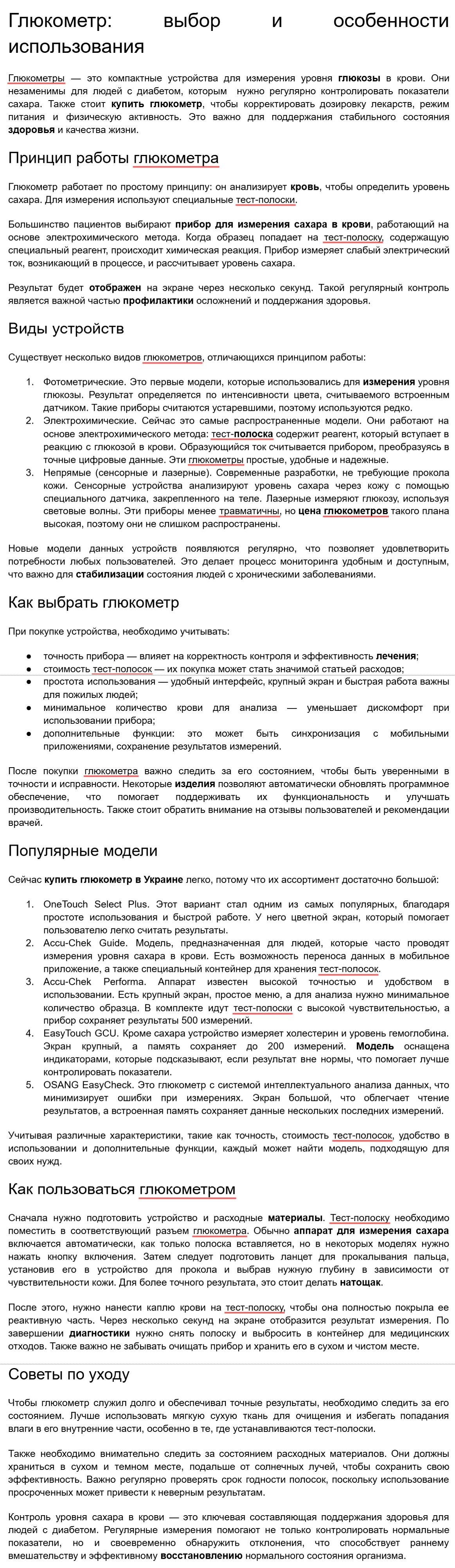 Глюкометр: выбор и особенности использования

Глюкометры — это компактные устройства для измерения уровня глюкозы в крови. Они незаменимы для людей с диабетом, которым нужно регулярно контролировать показатели сахара. Также стоит купить глюкометр, чтобы корректировать дозировку лекарств, режим питания и физическую активность. Это важно для поддержания стабильного состояния здоровья и качества жизни.

Принцип работы глюкометра

Глюкометр работает по простому принципу: он анализирует кровь, чтобы определить уровень сахара. Для измерения используют специальные тест-полоски.

Большинство пациентов выбирают прибор для измерения сахара в крови, работающий на основе электрохимического метода. Когда образец попадает на тест-полоску, содержащую специальный реагент, происходит химическая реакция. Прибор измеряет слабый электрический ток, возникающий в процессе, и рассчитывает уровень сахара.

Результат будет отображен на экране через несколько секунд. Такой регулярный контроль является важной частью профилактики осложнений и поддержания здоровья.

Виды устройств

Существует несколько видов глюкометров, отличающихся принципом работы:

1. Фотометрические. Это первые модели, которые использовались для измерения уровня глюкозы. Результат определяется по интенсивности цвета, считываемого встроенным датчиком. Такие приборы считаются устаревшими, поэтому используются редко.
2. Электрохимические. Сейчас это самые распространенные модели. Они работают на основе электрохимического метода: тест-полоска содержит реагент, который вступает в реакцию с глюкозой в крови. Образующийся ток считывается прибором, преобразуясь в точные цифровые данные. Эти глюкометры простые, удобные и надежные.
3. Непрямые (сенсорные и лазерные). Современные разработки, не требующие прокола кожи. Сенсорные устройства анализируют уровень сахара через кожу с помощью специального датчика, закрепленного на теле. Лазерные измеряют глюкозу, используя световые волны. Эти приборы менее травматичны, но цена глюкометров такого плана высокая, поэтому они не слишком распространены.

Новые модели данных устройств появляются регулярно, что позволяет удовлетворить потребности любых пользователей. Это делает процесс мониторинга удобным и доступным, что важно для стабилизации состояния людей с хроническими заболеваниями.

Как выбрать глюкометр

При покупке устройства, необходимо учитывать:

● точность прибора — влияет на корректность контроля и эффективность лечения;
● стоимость тест-полосок — их покупка может стать значимой статьей расходов;
● простота использования — удобный интерфейс, крупный экран и быстрая работа важны для пожилых людей;
● минимальное количество крови для анализа — уменьшает дискомфорт при использовании прибора;
● дополнительные функции: это может быть синхронизация с мобильными приложениями, сохранение результатов измерений.

После покупки глюкометра важно следить за его состоянием, чтобы быть уверенными в точности и исправности. Некоторые изделия позволяют автоматически обновлять программное обеспечение, что помогает поддерживать их функциональность и улучшать производительность. Также стоит обратить внимание на отзывы пользователей и рекомендации врачей.

Популярные модели

Сейчас купить глюкометр в Украине легко, потому что их ассортимент достаточно большой:

1. OneTouch Select Plus. Этот вариант стал одним из самых популярных, благодаря простоте использования и быстрой работе. У него цветной экран, который помогает пользователю легко считать результаты.
2. Accu-Chek Guide. Модель, предназначенная для людей, которые часто проводят измерения уровня сахара в крови. Есть возможность переноса данных в мобильное приложение, а также специальный контейнер для хранения тест-полосок.
3. Accu-Chek Performa. Аппарат известен высокой точностью и удобством в использовании. Есть крупный экран, простое меню, а для анализа нужно минимальное количество образца. В комплекте идут тест-полоски с высокой чувствительностью, а прибор сохраняет результаты 500 измерений.
4. EasyTouch GCU. Кроме сахара устройство измеряет холестерин и уровень гемоглобина. Экран крупный, а память сохраняет до 200 измерений. Модель оснащена индикаторами, которые подсказывают, если результат вне нормы, что помогает лучше контролировать показатели.
5. OSANG EasyCheck. Это глюкометр с системой интеллектуального анализа данных, что минимизирует ошибки при измерениях. Экран большой, что облегчает чтение результатов, а встроенная память сохраняет данные нескольких последних измерений.

Учитывая различные характеристики, такие как точность, стоимость тест-полосок, удобство в использовании и дополнительные функции, каждый может найти модель, подходящую для своих нужд.

Как пользоваться глюкометром

Сначала нужно подготовить устройство и расходные материалы. Тест-полоску необходимо поместить в соответствующий разъем глюкометра. Обычно аппарат для измерения сахара включается автоматически, как только полоска вставляется, но в некоторых моделях нужно нажать кнопку включения. Затем следует подготовить ланцет для прокалывания пальца, установив его в устройство для прокола и выбрав нужную глубину в зависимости от чувствительности кожи. Для более точного результата, это стоит делать натощак.

После этого, нужно нанести каплю крови на тест-полоску, чтобы она полностью покрыла ее реактивную часть. Через несколько секунд на экране отобразится результат измерения. По завершении диагностики нужно снять полоску и выбросить в контейнер для медицинских отходов. Также важно не забывать очищать прибор и хранить его в сухом и чистом месте.

Советы по уходу

Чтобы глюкометр служил долго и обеспечивал точные результаты, необходимо следить за его состоянием. Лучше использовать мягкую сухую ткань для очищения и избегать попадания влаги в его внутренние части, особенно в те, где устанавливаются тест-полоски.

Также необходимо внимательно следить за состоянием расходных материалов. Они должны храниться в сухом и темном месте, подальше от солнечных лучей, чтобы сохранить свою эффективность. Важно регулярно проверять срок годности полосок, поскольку использование просроченных может привести к неверным результатам.

Контроль уровня сахара в крови — это ключевая составляющая поддержания здоровья для людей с диабетом. Регулярные измерения помогают не только контролировать нормальные показатели, но и своевременно обнаружить отклонения, что способствует раннему вмешательству и эффективному восстановлению нормального состояния организма.